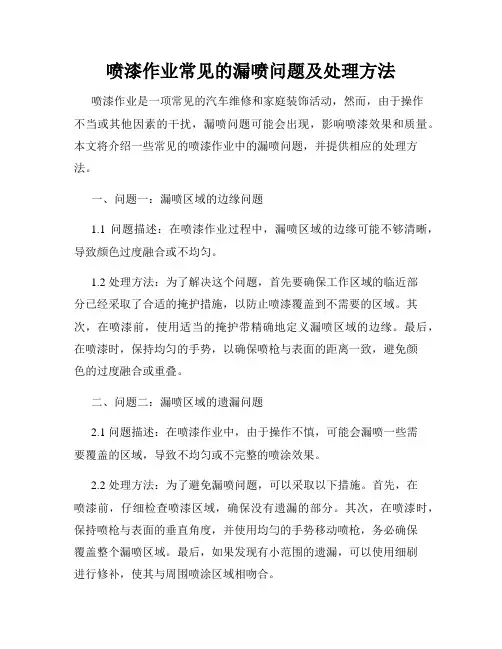 喷漆作业常见的漏喷问题及处理方法

喷漆作业是一项常见的汽车维修和家庭装饰活动，然而，由于操作不当或其他因素的干扰，漏喷问题可能会出现，影响喷漆效果和质量。本文将介绍一些常见的喷漆作业中的漏喷问题，并提供相应的处理方法。

一、问题一：漏喷区域的边缘问题

1.1 问题描述：在喷漆作业过程中，漏喷区域的边缘可能不够清晰，导致颜色过度融合或不均匀。

1.2 处理方法：为了解决这个问题，首先要确保工作区域的临近部分已经采取了合适的掩护措施，以防止喷漆覆盖到不需要的区域。其次，在喷漆前，使用适当的掩护带精确地定义漏喷区域的边缘。最后，在喷漆时，保持均匀的手势，以确保喷枪与表面的距离一致，避免颜色的过度融合或重叠。

二、问题二：漏喷区域的遗漏问题

2.1 问题描述：在喷漆作业中，由于操作不慎，可能会漏喷一些需要覆盖的区域，导致不均匀或不完整的喷涂效果。

2.2 处理方法：为了避免漏喷问题，可以采取以下措施。首先，在喷漆前，仔细检查喷漆区域，确保没有遗漏的部分。其次，在喷漆时，保持喷枪与表面的垂直角度，并使用均匀的手势移动喷枪，务必确保覆盖整个漏喷区域。最后，如果发现有小范围的遗漏，可以使用细刷进行修补，使其与周围喷涂区域相吻合。